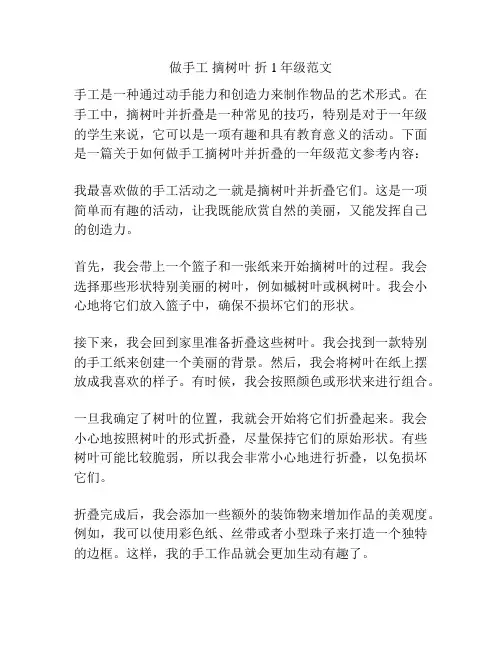 做手工 摘树叶 折 1 年级范文

手工是一种通过动手能力和创造力来制作物品的艺术形式。在手工中，摘树叶并折叠是一种常见的技巧，特别是对于一年级的学生来说，它可以是一项有趣和具有教育意义的活动。下面是一篇关于如何做手工摘树叶并折叠的一年级范文参考内容：

我最喜欢做的手工活动之一就是摘树叶并折叠它们。这是一项简单而有趣的活动，让我既能欣赏自然的美丽，又能发挥自己的创造力。

首先，我会带上一个篮子和一张纸来开始摘树叶的过程。我会选择那些形状特别美丽的树叶，例如槭树叶或枫树叶。我会小心地将它们放入篮子中，确保不损坏它们的形状。

接下来，我会回到家里准备折叠这些树叶。我会找到一款特别的手工纸来创建一个美丽的背景。然后，我会将树叶在纸上摆放成我喜欢的样子。有时候，我会按照颜色或形状来进行组合。

一旦我确定了树叶的位置，我就会开始将它们折叠起来。我会小心地按照树叶的形式折叠，尽量保持它们的原始形状。有些树叶可能比较脆弱，所以我会非常小心地进行折叠，以免损坏它们。

折叠完成后，我会添加一些额外的装饰物来增加作品的美观度。例如，我可以使用彩色纸、丝带或者小型珠子来打造一个独特的边框。这样，我的手工作品就会更加生动有趣了。